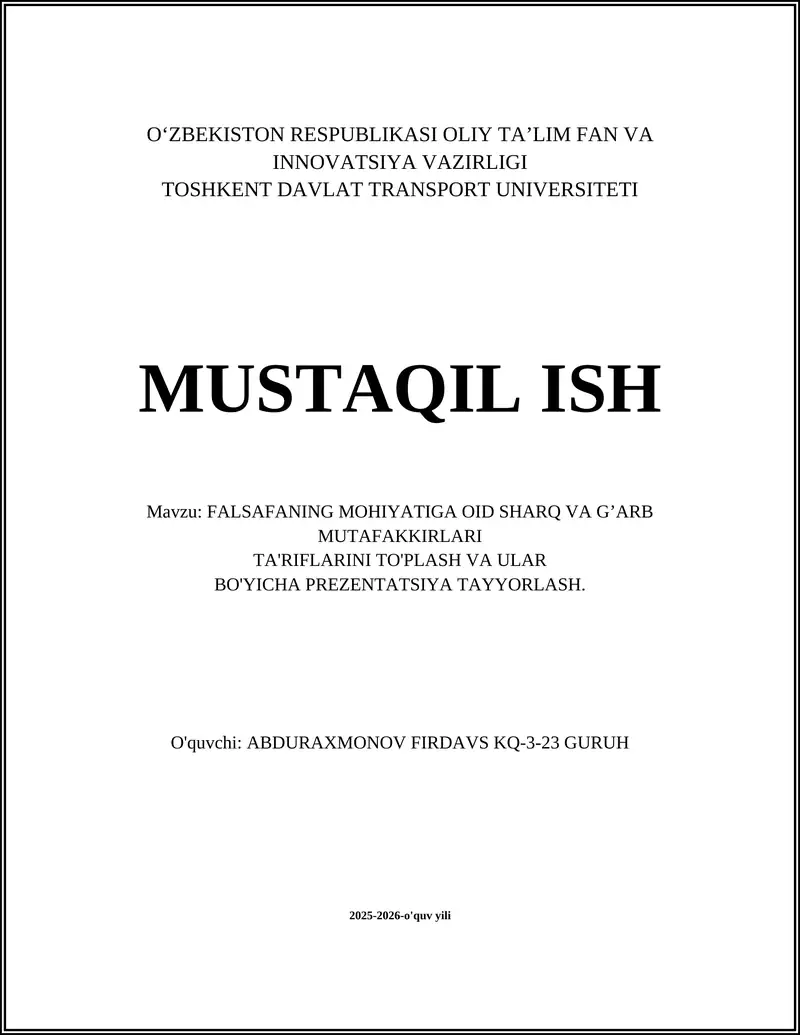 O‘ZBEKISTON RESPUBLIKASI OLIY TA’LIM FAN VA INNOVATSIYA VAZIRLIGI
TOSHKENT DAVLAT TRANSPORT UNIVERSITETI

MUSTAQIL ISH

Mavzu: FALSAFANING MOHIYATIGA OID SHARQ VA G’ARB MUTAFAKKIRLARI TA'RIFLARINI TO'PLASH VA ULAR BO'YICHA PREZENTATSIYA TAYYORLASH.

O'quvchi: ABDURAXMONOV FIRDAVS KQ-3-23 GURUH

2025-2026-o'quv yili